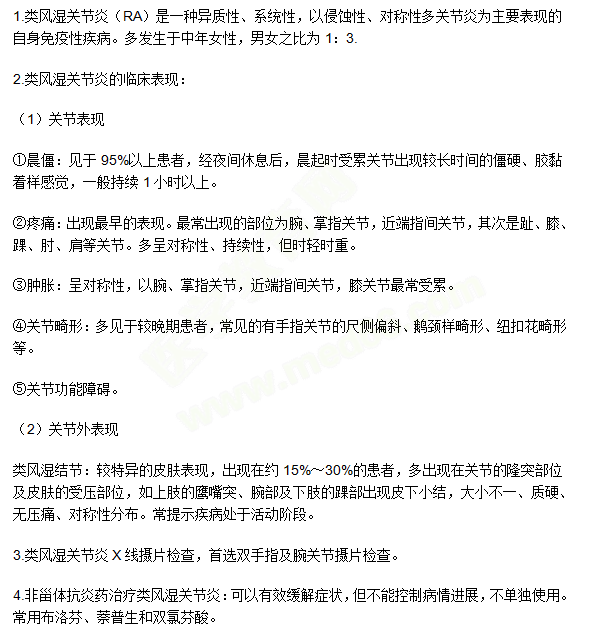 1.类风湿关节炎（RA）是一种异质性、系统性，以侵蚀性、对称性多关节炎为主要表现的自身免疫性疾病。多发生于中年女性，男女之比为 1：3.

2.类风湿关节炎的临床表现：

（1）关节表现

①晨僵：见于 95%以上患者，经夜间休息后，晨起时受累关节出现较长时间的僵硬、胶黏着样感觉，一般持续 1 小时以上。

②疼痛：出现最早的表现。最常出现的部位为腕、掌指关节，近端指间关节，其次是趾、膝、踝、肘、肩等关节。多呈对称性、持续性，但时轻时重。

③肿胀：呈对称性，以腕、掌指关节，近端指间关节，膝关节最常受累。

④关节畸形：多见于较晚期患者，常见的有手指关节的尺侧偏斜、鹅颈样畸形、纽扣花畸形等。

⑤关节功能障碍。

（2）关节外表现

类风湿结节：较特异的皮肤表现，出现在约 15%～30%的患者，多出现在关节的隆突部位及皮肤的受压部位，如上肢的鹰嘴突、腕部及下肢的踝部出现皮下小结，大小不一、质硬、无压痛、对称性分布。常提示疾病处于活动阶段。

3.类风湿关节炎 X 线摄片检查，首选双手指及腕关节摄片检查。

4.非甾体抗炎药治疗类风湿关节炎：可以有效缓解症状，但不能控制病情进展，不单独使用。常用布洛芬、萘普生和双氯芬酸。